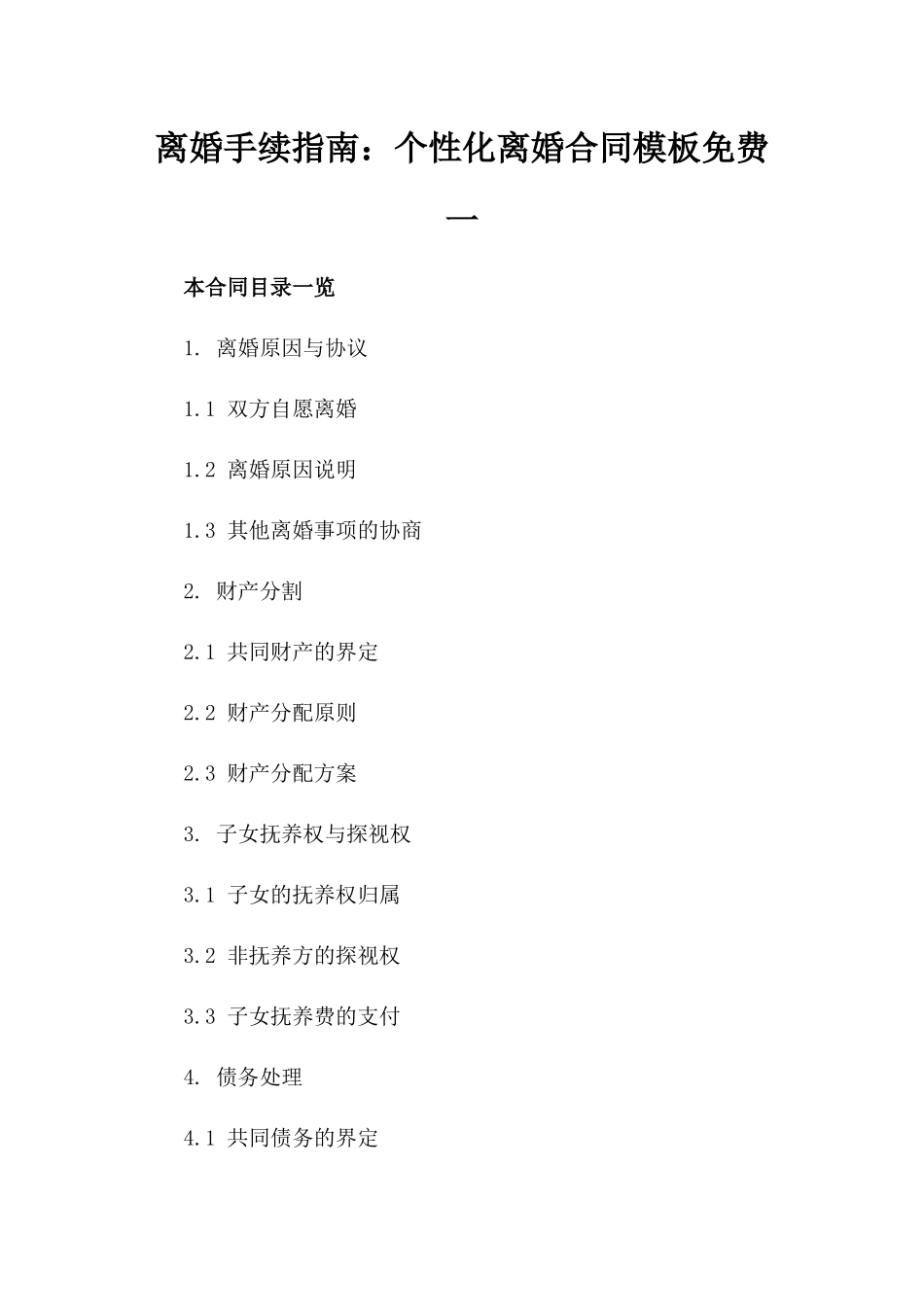 离婚手续指南：个性化离婚合同模板免费一

本合同目录一览

1. 离婚原因与协议

1.1 双方自愿离婚

1.2 离婚原因说明

1.3 其他离婚事项的协商

2. 财产分割

2.1 共同财产的界定

2.2 财产分配原则

2.3 财产分配方案

3. 子女抚养权与探视权

3.1 子女的抚养权归属

3.2 非抚养方的探视权

3.3 子女抚养费的支付

4. 债务处理

4.1 共同债务的界定